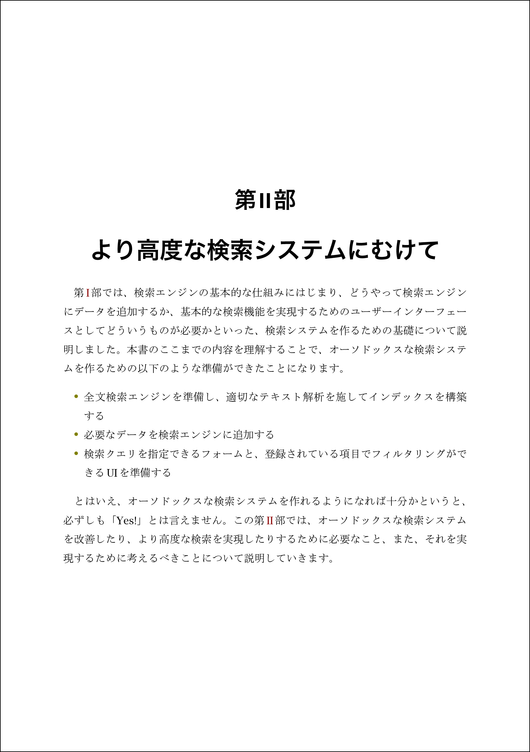 第II部

より高度な検索システムにむけて

第I部では、検索エンジンの基本的な仕組みにはじまり、どうやって検索エンジンにデータを追加するか、基本的な検索機能を実現するためのユーザーインターフェースとしてどういうものが必要かといった、検索システムを作るための基礎について説明しました。本書のここまでの内容を理解することで、オーソドックスな検索システムを作るための以下のような準備ができたことになります。

• 全文検索エンジンを準備し、適切なテキスト解析を施してインデックスを構築する
• 必要なデータを検索エンジンに追加する
• 検索クエリを指定できるフォームと、登録されている項目でフィルタリングができるUIを準備する

とはいえ、オーソドックスな検索システムを作れるようになれば十分かというと、必ずしも「Yes!」とは言えません。この第II部では、オーソドックスな検索システムを改善したり、より高度な検索を実現したりするために必要なこと、また、それを実現するために考えるべきことについて説明していきます。